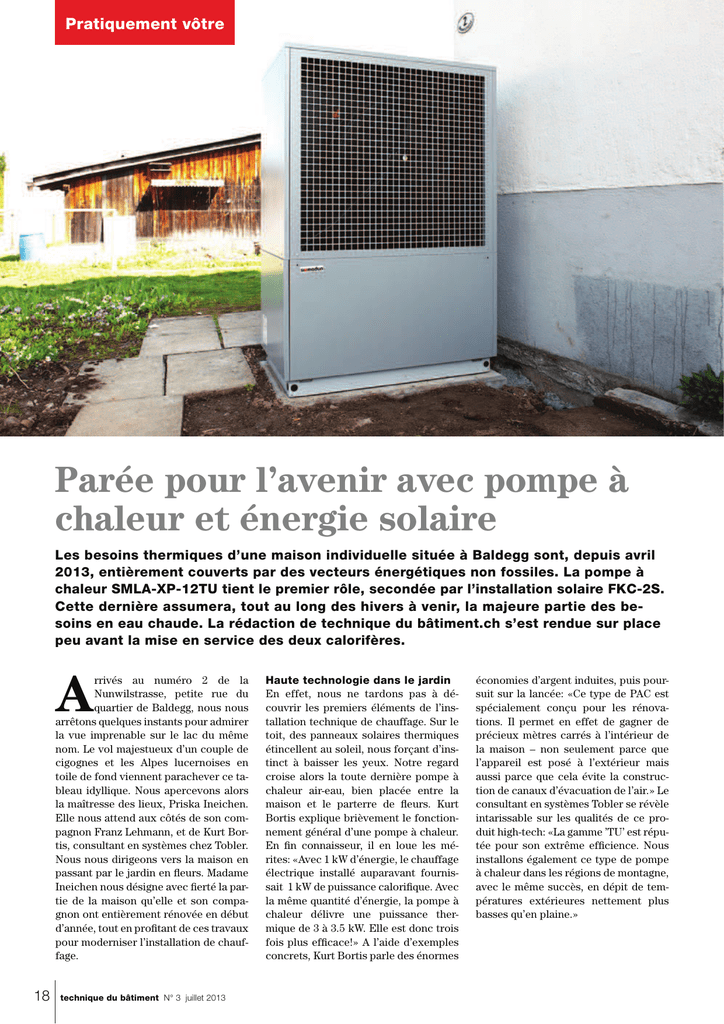 Pratiquement vôtre

Parée pour l'avenir avec pompe à chaleur et énergie solaire

Les besoins thermiques d'une maison individuelle située à Baldegg sont, depuis avril 2013, entièrement couverts par des vecteurs énergétiques non fossiles. La pompe à chaleur SMLA-XP-12TU tient le premier rôle, secondée par l'installation solaire FKC-2S. Cette dernière assumera, tout au long des hivers à venir, la majeure partie des besoins en eau chaude. La rédaction de technique du bâtiment.ch s'est rendue sur place peu avant la mise en service des deux calorifères.

Arrivés au numéro 2 de la Nunwilstrasse, petite rue du quartier de Baldegg, nous nous arrêtons quelques instants pour admirer la vue imprenable sur le lac du même nom. Le vol majestueux d'un couple de cigognes et les Alpes lucernoises en toile de fond viennent parachever ce tableau idyllique. Nous apercevons alors la maîtresse des lieux, Priska Ineichen. Elle nous attend aux côtés de son compagnon Franz Lehmann, et de Kurt Bortis, consultant en systèmes chez Tobler. Nous nous dirigeons vers la maison en passant par le jardin en fleurs. Madame Ineichen nous désigne avec fierté la partie de la maison qu'elle et son compagnon ont entièrement rénovée en début d'année, tout en profitant de ces travaux pour moderniser l'installation de chauffage.

Haute technologie dans le jardin
En effet, nous ne tardons pas à découvrir les premiers éléments de l'installation technique de chauffage. Sur le toit, des panneaux solaires thermiques étincellent au soleil, nous forçant d'instinct à baisser les yeux. Notre regard croise alors la toute dernière pompe à chaleur air-eau, bien placée entre la maison et le parterre de fleurs. Kurt Bortis explique brièvement le fonctionnement général d'une pompe à chaleur. En fin connaisseur, il en loue les mérites: «Avec 1 kW d'énergie, le chauffage électrique installé auparavant fournissait 1 kW de puissance calorifique. Avec la même quantité d'énergie, la pompe à chaleur délivre une puissance thermique de 3 à 3.5 kW. Elle est donc trois fois plus efficace!» A l'aide d'exemples concrets, Kurt Bortis parle des énormes économies d'argent induites, puis poursuit sur la lancée: «Ce type de PAC est spécialement conçu pour les rénovations. Il permet en effet de gagner de précieux mètres carrés à l'intérieur de la maison – non seulement parce que l'appareil est posé à l'extérieur mais aussi parce que cela évite la construction de canaux d'évacuation de l'air.» Le consultant en systèmes Tobler se révèle intarissable sur les qualités de ce produit high-tech: «La gamme 'TU' est réputée pour son extrême efficience. Nous installons également ce type de pompe à chaleur dans les régions de montagne, avec le même succès, en dépit de températures extérieures nettement plus basses qu'en plaine.»

18 technique du bâtiment N° 3 juillet 2013